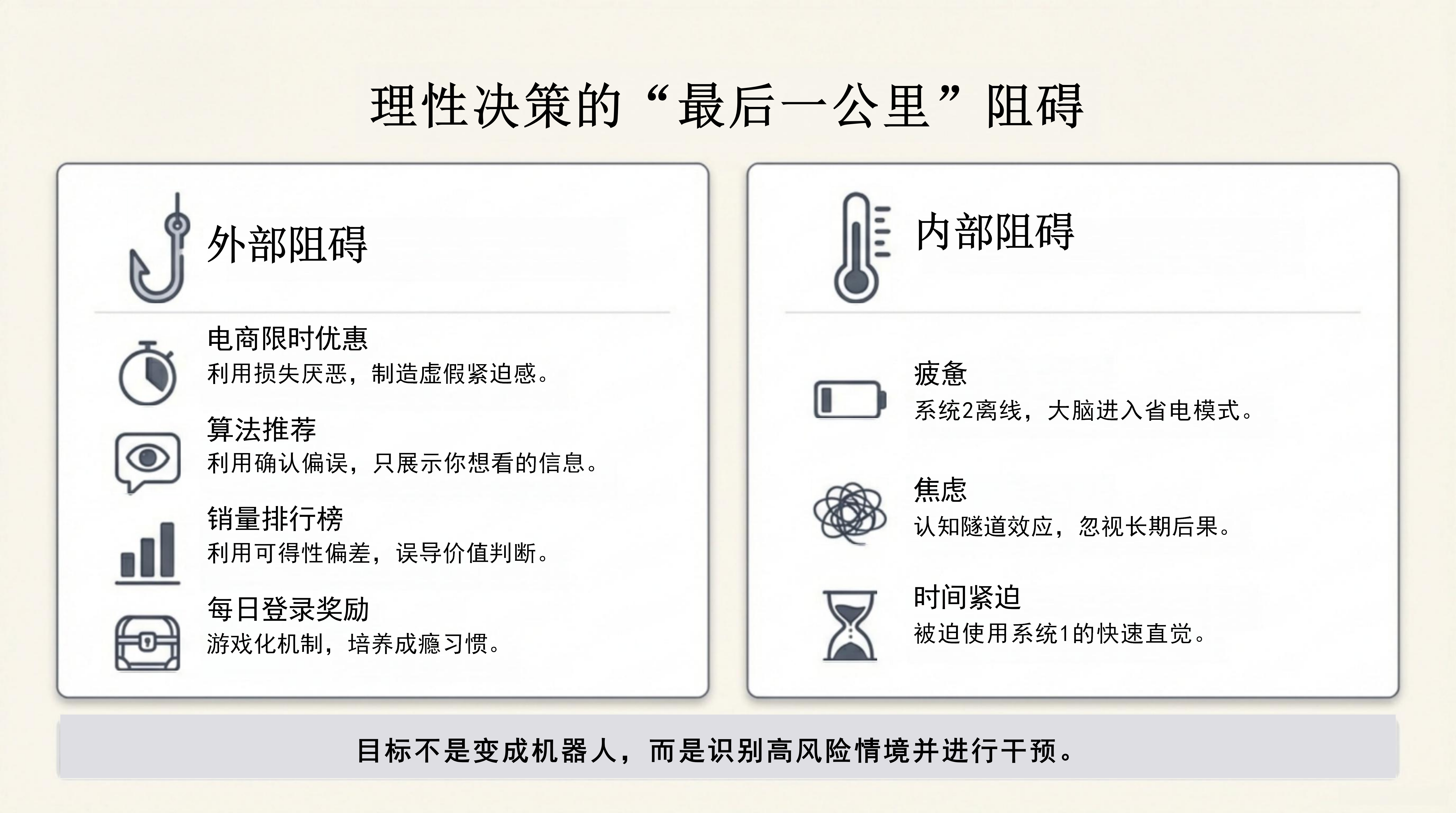 理性决策的“最后一公里”阻碍

外部阻碍

电商限时优惠
利用损失厌恶，制造虚假紧迫感。

算法推荐
利用确认偏误，只展示你想看的信息。

销量排行榜
利用可得性偏差，误导价值判断。

每日登录奖励
游戏化机制，培养成瘾习惯。

内部阻碍

疲惫
系统2离线，大脑进入省电模式。

焦虑
认知隧道效应，忽视长期后果。

时间紧迫
被迫使用系统1的快速直觉。

目标不是变成机器人，而是识别高风险情境并进行干预。